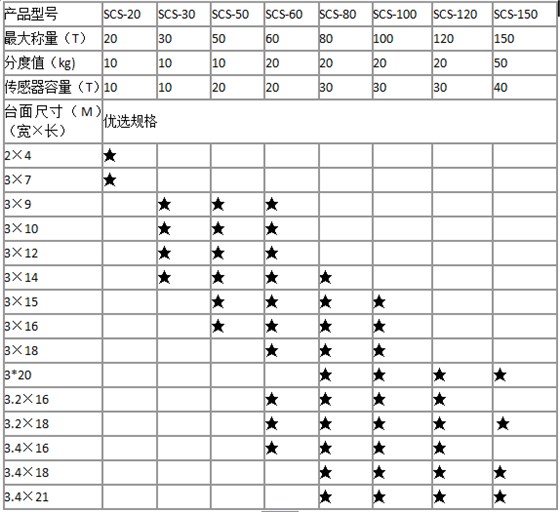 | 产品型号 | SCS-20 | SCS-30 | SCS-50 | SCS-60 | SCS-80 | SCS-100 | SCS-120 | SCS-150 |
|---|---|---|---|---|---|---|---|---|
| 最大称量（T） | 20 | 30 | 50 | 60 | 80 | 100 | 120 | 150 |
| 分度值（kg） | 10 | 10 | 10 | 20 | 20 | 20 | 20 | 50 |
| 传感器容量（T） | 10 | 10 | 20 | 20 | 30 | 30 | 30 | 40 |
| 台面尺寸（M）（宽×长） | 优选规格 | | | | | | | |
| 2×4 | ★ | | | | | | | |
| 3×7 | ★ | | | | | | | |
| 3×9 | | ★ | ★ | ★ | | | | |
| 3×10 | | ★ | ★ | ★ | | | | |
| 3×12 | | ★ | ★ | ★ | | | | |
| 3×14 | | ★ | ★ | ★ | ★ | | | |
| 3×15 | | | ★ | ★ | ★ | ★ | | |
| 3×16 | | | ★ | ★ | ★ | ★ | | |
| 3×18 | | | | ★ | ★ | ★ | | |
| 3*20 | | | | | ★ | ★ | ★ | ★ |
| 3.2×16 | | | | ★ | ★ | ★ | ★ | |
| 3.2×18 | | | | ★ | ★ | ★ | ★ | ★ |
| 3.4×16 | | | | ★ | ★ | ★ | ★ | |
| 3.4×18 | | | | | ★ | ★ | ★ | ★ |
| 3.4×21 | | | | | ★ | ★ | ★ | ★ |